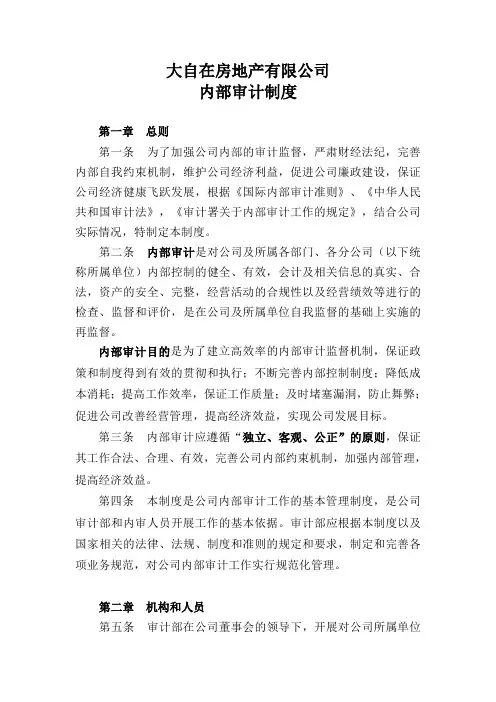 大自在房地产有限公司
内部审计制度

第一章　总则

第一条　为了加强公司内部的审计监督，严肃财经法纪，完善内部自我约束机制，维护公司经济利益，促进公司廉政建设，保证公司经济健康飞跃发展，根据《国际内部审计准则》、《中华人民共和国审计法》，《审计署关于内部审计工作的规定》，结合公司实际情况，特制定本制度。

第二条　内部审计是对公司及所属各部门、各分公司（以下统称所属单位）内部控制的健全、有效，会计及相关信息的真实、合法，资产的安全、完整，经营活动的合规性以及经营绩效等进行的检查、监督和评价，是在公司及所属单位自我监督的基础上实施的再监督。

内部审计目的是为了建立高效率的内部审计监督机制，保证政策和制度得到有效的贯彻和执行；不断完善内部控制制度；降低成本消耗；提高工作效率，保证工作质量；及时堵塞漏洞，防止舞弊；促进公司改善经营管理，提高经济效益，实现公司发展目标。

第三条　内部审计应遵循“独立、客观、公正”的原则，保证其工作合法、合理、有效，完善公司内部约束机制，加强内部管理，提高经济效益。

第四条　本制度是公司内部审计工作的基本管理制度，是公司审计部和内审人员开展工作的基本依据。审计部应根据本制度以及国家相关的法律、法规、制度和准则的规定和要求，制定和完善各项业务规范，对公司内部审计工作实行规范化管理。

第二章　机构和人员

第五条　审计部在公司董事会的领导下，开展对公司所属单位